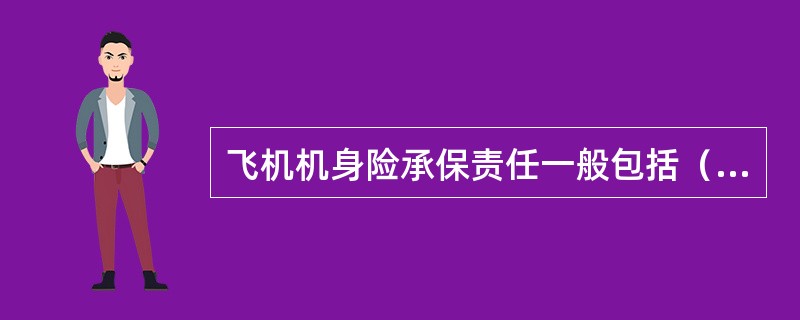 飞机机身险承保责任一般包括（...